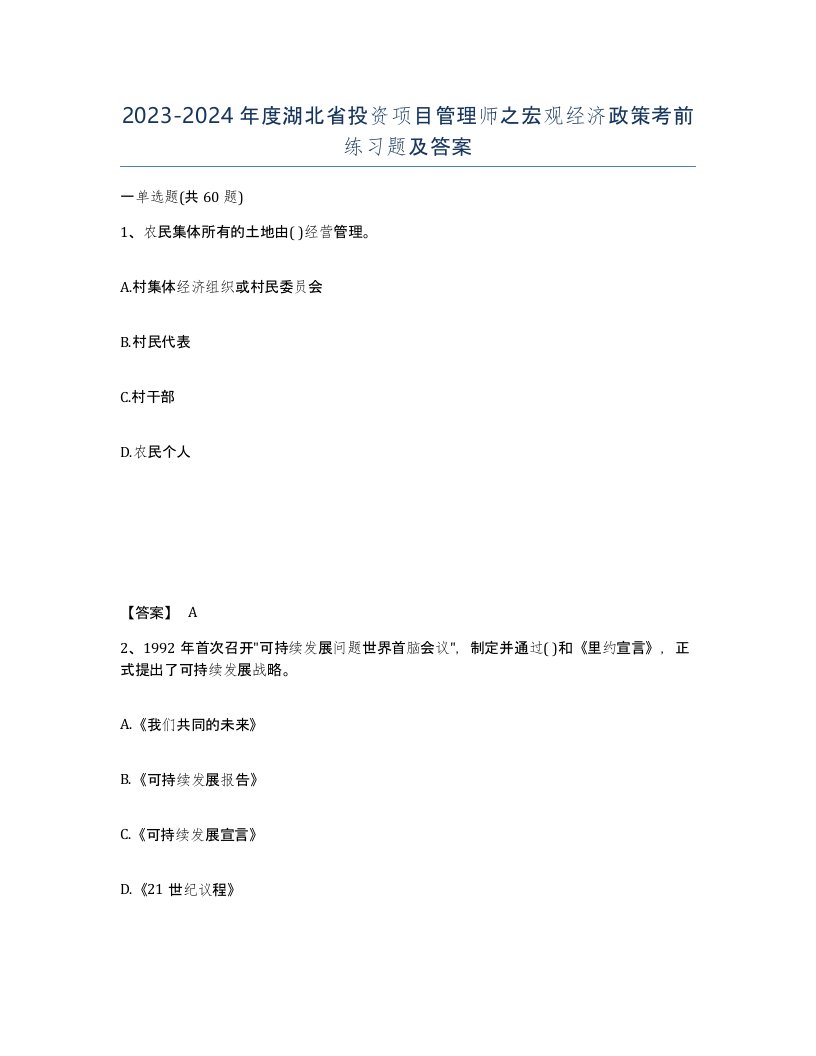 2023-2024年度湖北省投资项目管理师之宏观经济政策考前练习题及答案

一单选题(共60题)

1、农民集体所有的土地由( )经营管理。

A.村集体经济组织或村民委员会

B.村民代表

C.村干部

D.农民个人

【答案】 A

2、1992年首次召开"可持续发展问题世界首脑会议"，制定并通过( )和《里约宣言》，正式提出了可持续发展战略。

A.《我们共同的未来》

B.《可持续发展报告》

C.《可持续发展宣言》

D.《21世纪议程》